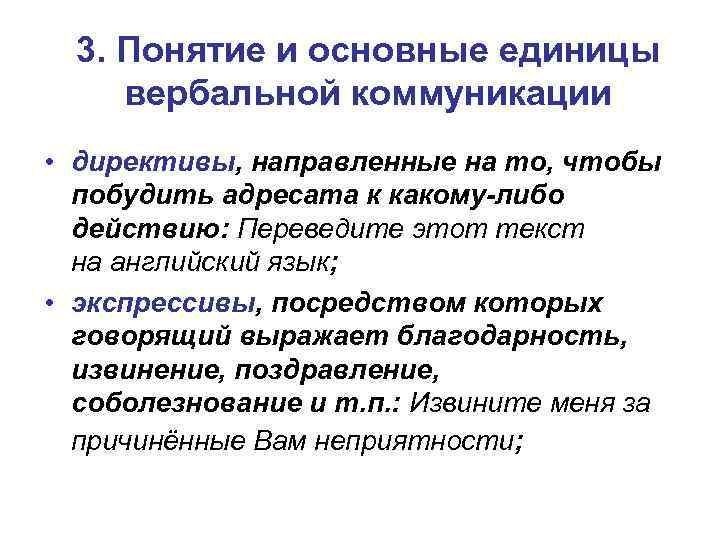 3. Понятие и основные единицы вербальной коммуникации

• директивы, направленные на то, чтобы побудить адресата к какому-либо действию: Переведите этот текст на английский язык;

• экспрессивы, посредством которых говорящий выражает благодарность, извинение, поздравление, соболезнование и т.п.: Извините меня за причинённые Вам неприятности;